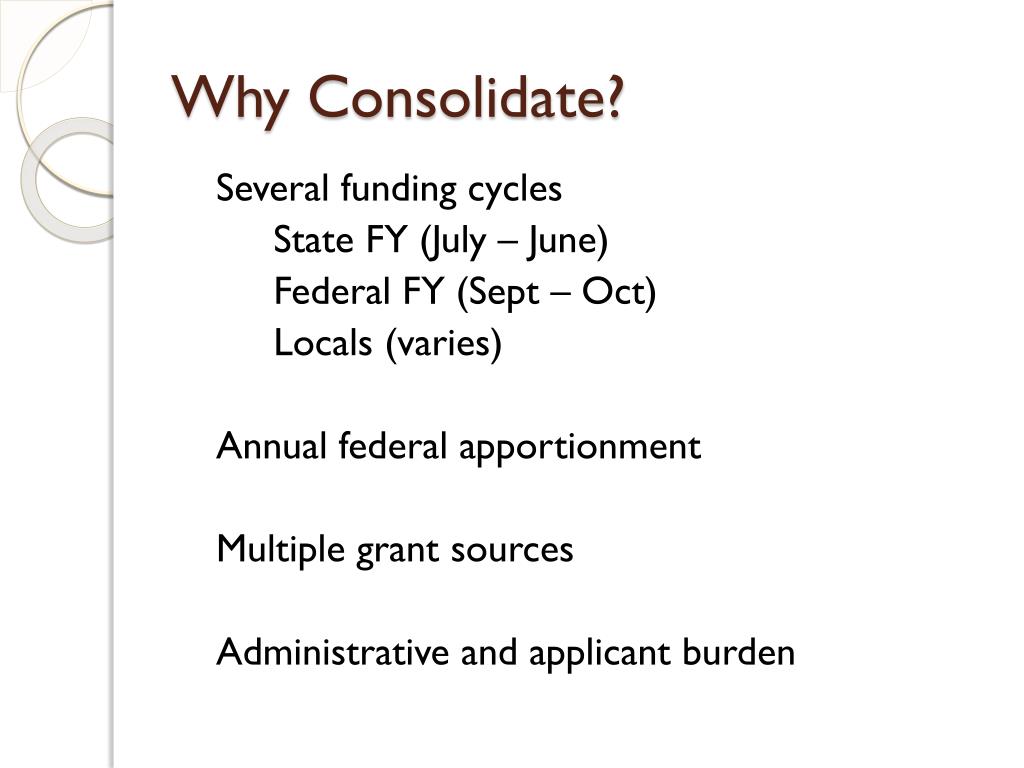 Why Consolidate?

Several funding cycles
State FY (July – June)
Federal FY (Sept – Oct)
Locals (varies)

Annual federal apportionment

Multiple grant sources

Administrative and applicant burden